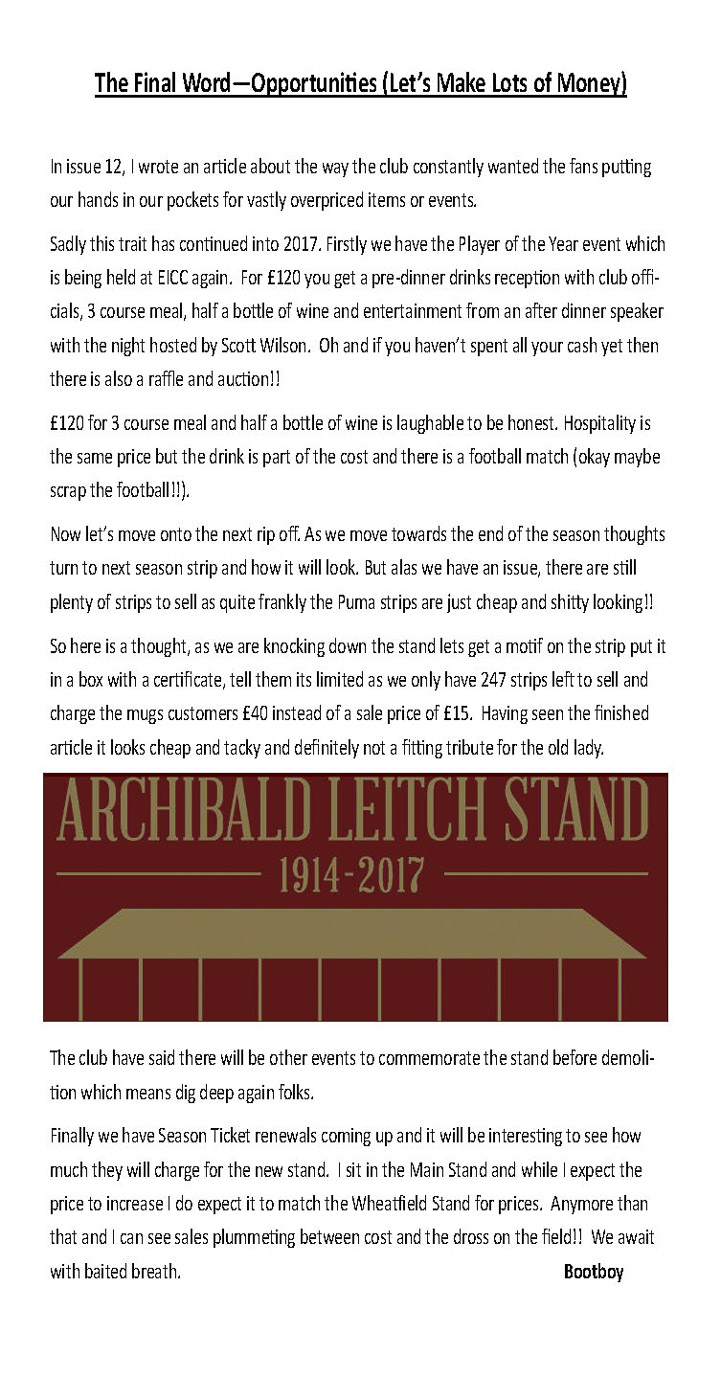 The Final Word—Opportunities (Let's Make Lots of Money)

In issue 12, I wrote an article about the way the club constantly wanted the fans putting our hands in our pockets for vastly overpriced items or events.

Sadly this trait has continued into 2017. Firstly we have the Player of the Year event which is being held at EICC again. For £120 you get a pre-dinner drinks reception with club officials, 3 course meal, half a bottle of wine and entertainment from an after dinner speaker with the night hosted by Scott Wilson. Oh and if you haven't spent all your cash yet then there is also a raffle and auction!!

£120 for 3 course meal and half a bottle of wine is laughable to be honest. Hospitality is the same price but the drink is part of the cost and there is a football match (okay maybe scrap the football!!).

Now let's move onto the next rip off. As we move towards the end of the season thoughts turn to next season strip and how it will look. But alas we have an issue, there are still plenty of strips to sell as quite frankly the Puma strips are just cheap and shitty looking!!

So here is a thought, as we are knocking down the stand lets get a motif on the strip put it in a box with a certificate, tell them its limited as we only have 247 strips left to sell and charge the mugs customers £40 instead of a sale price of £15. Having seen the finished article it looks cheap and tacky and definitely not a fitting tribute for the old lady.

ARCHIBALD LEITCH STAND
1914-2017

The club have said there will be other events to commemorate the stand before demolition which means dig deep again folks.

Finally we have Season Ticket renewals coming up and it will be interesting to see how much they will charge for the new stand. I sit in the Main Stand and while I expect the price to increase I do expect it to match the Wheatfield Stand for prices. Anymore than that and I can see sales plummeting between cost and the dross on the field!! We await with baited breath. Bootboy